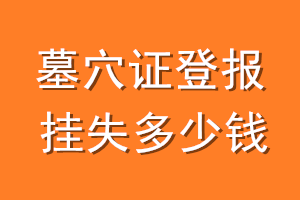 墓穴证登报
挂失多少钱